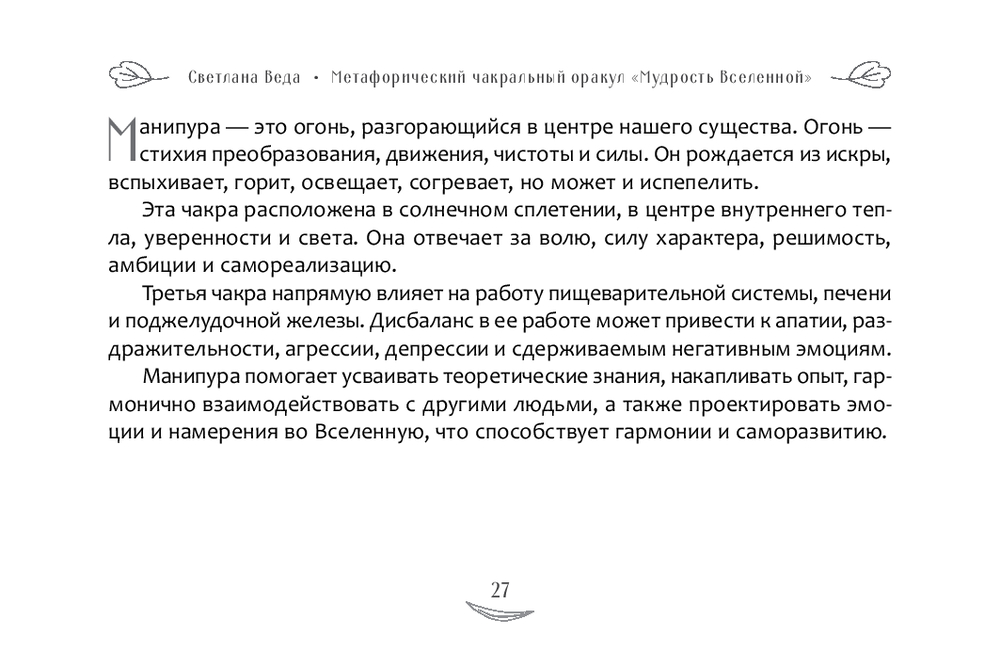 Светлана Веда • Метафорический чакральный оракул «Мудрость Вселенной»

Манипура — это огонь, разгорающийся в центре нашего существа. Огонь — стихия преобразования, движения, чистоты и силы. Он рождается из искры, вспыхивает, горит, освещает, согревает, но может и испепелить.

Эта чакра расположена в солнечном сплетении, в центре внутреннего тепла, уверенности и света. Она отвечает за волю, силу характера, решимость, амбиции и самореализацию.

Третья чакра напрямую влияет на работу пищеварительной системы, печени и поджелудочной железы. Дисбаланс в ее работе может привести к апатии, раздражительности, агрессии, депрессии и сдерживаемым негативным эмоциям.

Манипура помогает усваивать теоретические знания, накапливать опыт, гармонично взаимодействовать с другими людьми, а также проектировать эмоции и намерения во Вселенную, что способствует гармонии и саморазвитию.

27